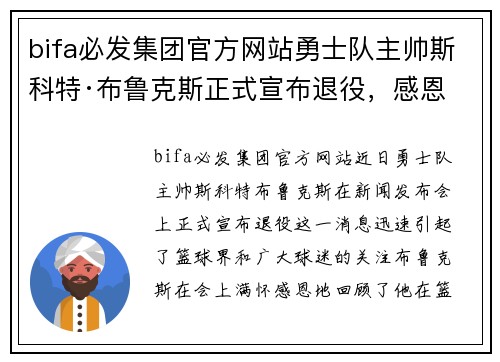 bifa必发集团官方网站勇士队主帅斯科特·布鲁克斯正式宣布退役，感恩

bifa必发集团官方网站近日勇士队主帅斯科特布鲁克斯在新闻发布会上正式宣布退役这一消息迅速引起了篮球界和广大球迷的关注布鲁克斯在会上满怀感恩地回顾了他在篮